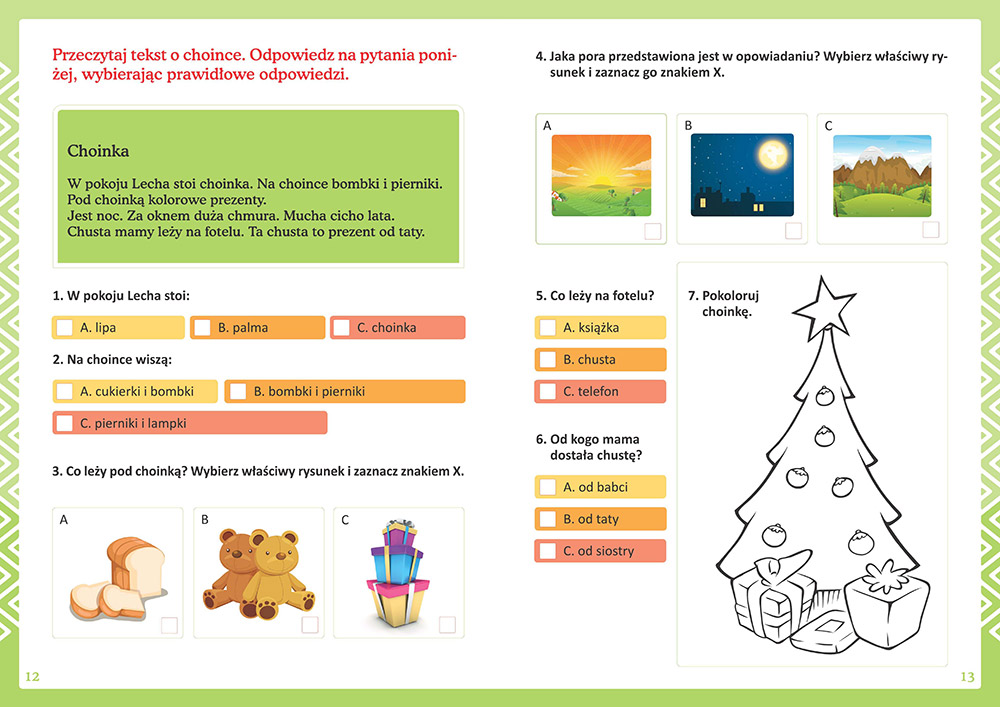 Przeczytaj tekst o choince. Odpowiedz na pytania poniżej, wybierając prawidłowe odpowiedzi.

Choinka

W pokoju Lecha stoi choinka. Na choince bombki i pierniki. Pod choinką kolorowe prezenty.
Jest noc. Za oknem duża chmura. Mucha cicho lata.
Chusta mamy leży na fotelu. Ta chusta to prezent od taty.

1. W pokoju Lecha stoi:

A. lipa
B. palma
C. choinka

2. Na choince wiszą:

A. cukierki i bombki
B. bombki i pierniki
C. pierniki i lampki

3. Co leży pod choinką? Wybierz właściwy rysunek i zaznacz znakiem X.

A
B
C

12

4. Jaka pora przedstawiona jest w opowiadaniu? Wybierz właściwy rysunek i zaznacz go znakiem X.

A
B
C

5. Co leży na fotelu?

A. książka
B. chusta
C. telefon

6. Od kogo mama dostała chustę?

A. od babci
B. od taty
C. od siostry

7. Pokoloruj choinkę.

13